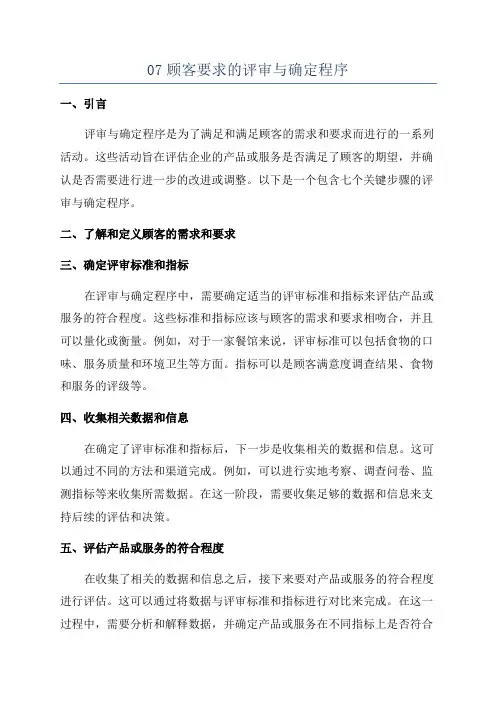 07 顾客要求的评审与确定程序

一、引言

评审与确定程序是为了满足和满足顾客的需求和要求而进行的一系列活动。这些活动旨在评估企业的产品或服务是否满足了顾客的期望，并确认是否需要进行进一步的改进或调整。以下是一个包含七个关键步骤的评审与确定程序。

二、了解和定义顾客的需求和要求

三、确定评审标准和指标

在评审与确定程序中，需要确定适当的评审标准和指标来评估产品或服务的符合程度。这些标准和指标应该与顾客的需求和要求相吻合，并且可以量化或衡量。例如，对于一家餐馆来说，评审标准可以包括食物的口味、服务质量和环境卫生等方面。指标可以是顾客满意度调查结果、食物和服务的评级等。

四、收集相关数据和信息

在确定了评审标准和指标后，下一步是收集相关的数据和信息。这可以通过不同的方法和渠道完成。例如，可以进行实地考察、调查问卷、监测指标等来收集所需数据。在这一阶段，需要收集足够的数据和信息来支持后续的评估和决策。

五、评估产品或服务的符合程度

在收集了相关的数据和信息之后，接下来要对产品或服务的符合程度进行评估。这可以通过将数据与评审标准和指标进行对比来完成。在这一过程中，需要分析和解释数据，并确定产品或服务在不同指标上是否符合